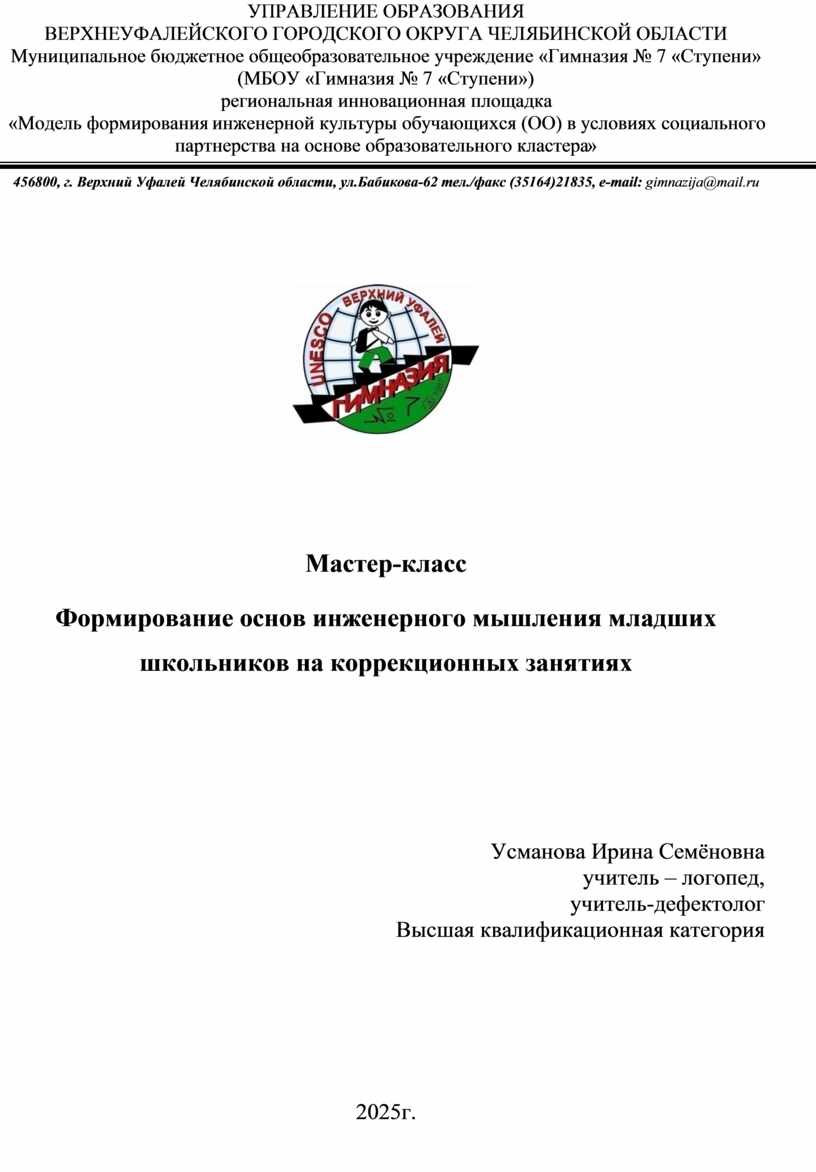 УПРАВЛЕНИЕ ОБРАЗОВАНИЯ
ВЕРХНЕУФАЛЕЙСКОГО ГОРОДСКОГО ОКРУГА ЧЕЛЯБИНСКОЙ ОБЛАСТИ
Муниципальное бюджетное общеобразовательное учреждение «Гимназия № 7 «Ступени»
(МБОУ «Гимназия № 7 «Ступени»)
региональная инновационная площадка
«Модель формирования инженерной культуры обучающихся (ОО) в условиях социального партнерства на основе образовательного кластера»

456800, г. Верхний Уфалей Челябинской области, ул.Бабикова-62 тел./факс (35164)21835, e-mail: gimnazija@mail.ru

UNESCO ВЕРХНИЙ УФАЛЕЙ ГИМНАЗИЯ № 7

Мастер-класс

Формирование основ инженерного мышления младших школьников на коррекционных занятиях

Усманова Ирина Семёновна
учитель – логопед,
учитель-дефектолог
Высшая квалификационная категория

2025г.